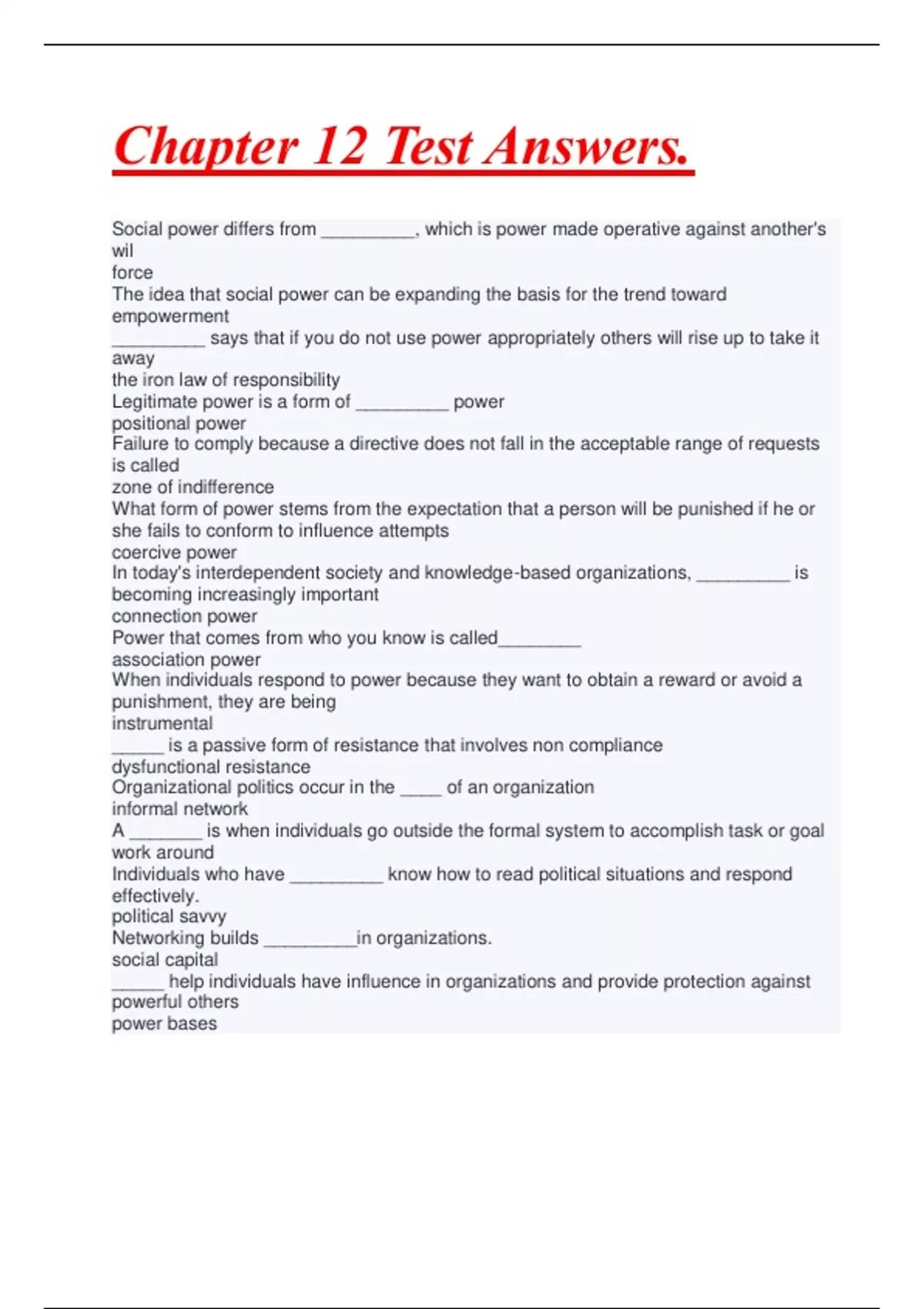 Chapter 12 Test Answers.

Social power differs from _________, which is power made operative against another's wil
force
The idea that social power can be expanding the basis for the trend toward empowerment
_________ says that if you do not use power appropriately others will rise up to take it away
the iron law of responsibility
Legitimate power is a form of _________ power
positional power
Failure to comply because a directive does not fall in the acceptable range of requests is called
zone of indifference
What form of power stems from the expectation that a person will be punished if he or she fails to conform to influence attempts
coercive power
In today's interdependent society and knowledge-based organizations, _________ is becoming increasingly important
connection power
Power that comes from who you know is called________
association power
When individuals respond to power because they want to obtain a reward or avoid a punishment, they are being
instrumental
_____ is a passive form of resistance that involves non compliance
dysfunctional resistance
Organizational politics occur in the ____ of an organization
informal network
A _______ is when individuals go outside the formal system to accomplish task or goal
work around
Individuals who have _________ know how to read political situations and respond effectively.
political savvy
Networking builds _________in organizations.
social capital
_____ help individuals have influence in organizations and provide protection against powerful others
power bases